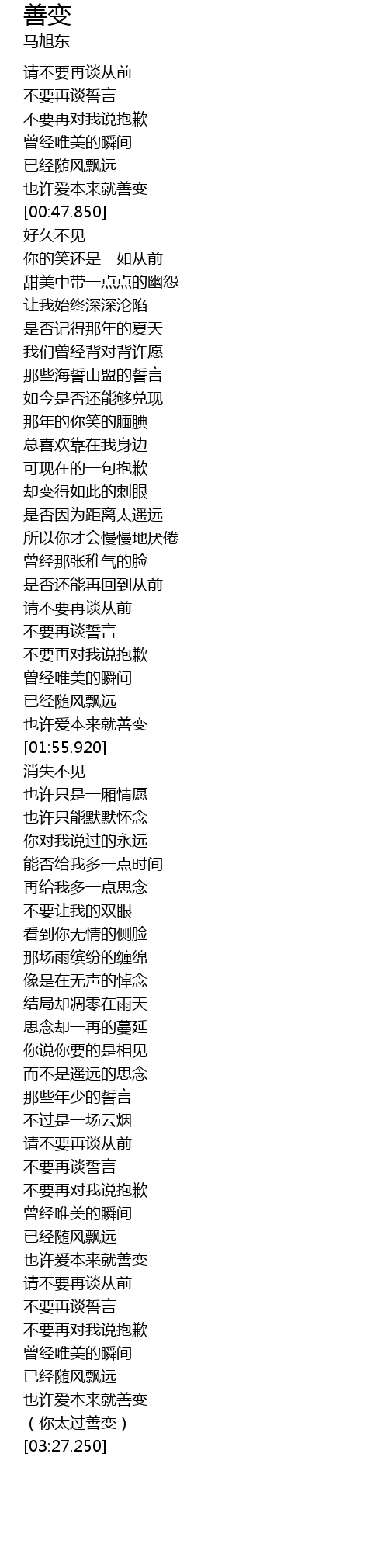 善变
马旭东

请不要再谈从前
不要再谈誓言
不要再对我说抱歉
曾经唯美的瞬间
已经随风飘远
也许爱本来就善变
[00:47.850]
好久不见
你的笑还是一如从前
甜美中带一点点的幽怨
让我始终深深沦陷
是否记得那年的夏天
我们曾经背对背许愿
那些海誓山盟的誓言
如今是否还能够兑现
那年的你笑的腼腆
总喜欢靠在我身边
可现在的一句抱歉
却变得如此的刺眼
是否因为距离太遥远
所以你才会慢慢地厌倦
曾经那张稚气的脸
是否还能再回到从前
请不要再谈从前
不要再谈誓言
不要再对我说抱歉
曾经唯美的瞬间
已经随风飘远
也许爱本来就善变
[01:55.920]
消失不见
也许只是一厢情愿
也许只能默默怀念
你对我说过的永远
能否给我多一点时间
再给我多一点思念
不要让我的双眼
看到你无情的侧脸
那场雨缤纷的缠绵
像是在无声的悼念
结局却凋零在雨天
思念却一再的蔓延
你说你要的是相见
而不是遥远的思念
那些年少的誓言
不过是一场云烟
请不要再谈从前
不要再谈誓言
不要再对我说抱歉
曾经唯美的瞬间
已经随风飘远
也许爱本来就善变
请不要再谈从前
不要再谈誓言
不要再对我说抱歉
曾经唯美的瞬间
已经随风飘远
也许爱本来就善变
（你太过善变）
[03:27.250]